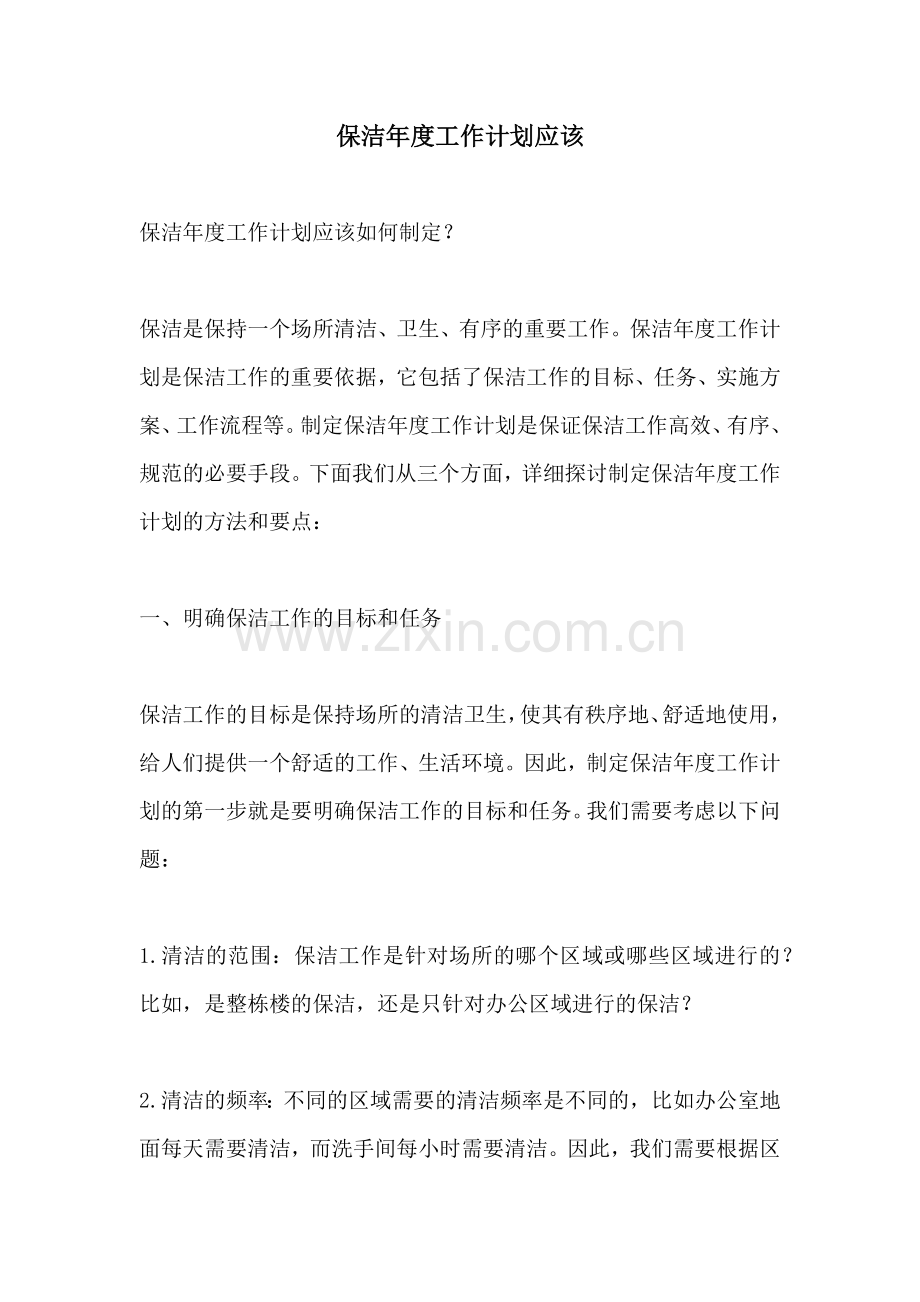 保洁年度工作计划应该

保洁年度工作计划应该如何制定？

保洁是保持一个场所清洁、卫生、有序的重要工作。保洁年度工作计划是保洁工作的重要依据，它包括了保洁工作的目标、任务、实施方案、工作流程等。制定保洁年度工作计划是保证保洁工作高效、有序、规范的必要手段。下面我们从三个方面，详细探讨制定保洁年度工作计划的方法和要点：

一、明确保洁工作的目标和任务

www.zixin.com.cn

保洁工作的目标是保持场所的清洁卫生，使其有秩序地、舒适地使用，给人们提供一个舒适的工作、生活环境。因此，制定保洁年度工作计划的第一步就是要明确保洁工作的目标和任务。我们需要考虑以下问题：

1.清洁的范围：保洁工作是针对场所的哪个区域或哪些区域进行的？比如，是整栋楼的保洁，还是只针对办公区域进行的保洁？

2.清洁的频率：不同的区域需要的清洁频率是不同的，比如办公室地面每天需要清洁，而洗手间每小时需要清洁。因此，我们需要根据区